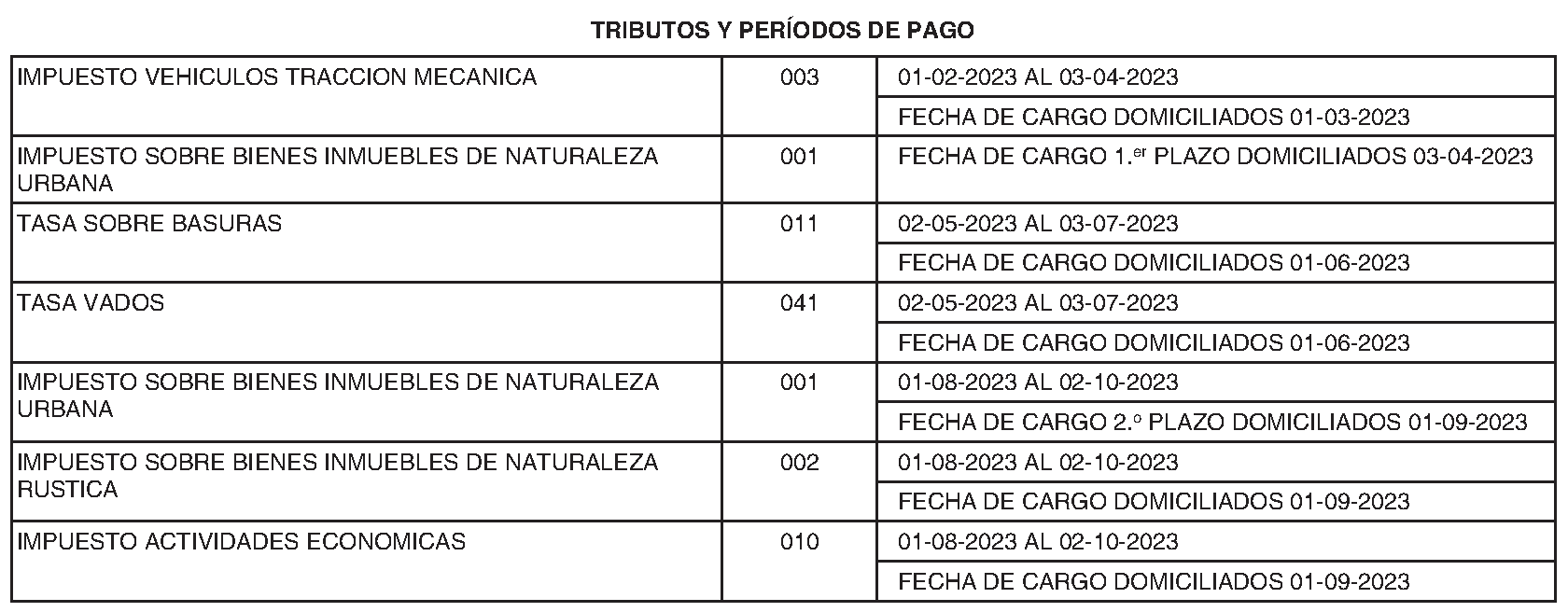 TRIBUTOS Y PERÍODOS DE PAGO

| IMPUESTO VEHICULOS TRACCION MECANICA | 003 | 01-02-2023 AL 03-04-2023 |
|---|---|---|
| | | FECHA DE CARGO DOMICILIADOS 01-03-2023 |
| IMPUESTO SOBRE BIENES INMUEBLES DE NATURALEZA URBANA | 001 | FECHA DE CARGO 1.$^{er}$ PLAZO DOMICILIADOS 03-04-2023 |
| TASA SOBRE BASURAS | 011 | 02-05-2023 AL 03-07-2023 |
| | | FECHA DE CARGO DOMICILIADOS 01-06-2023 |
| TASA VADOS | 041 | 02-05-2023 AL 03-07-2023 |
| | | FECHA DE CARGO DOMICILIADOS 01-06-2023 |
| IMPUESTO SOBRE BIENES INMUEBLES DE NATURALEZA URBANA | 001 | 01-08-2023 AL 02-10-2023 |
| | | FECHA DE CARGO 2.º PLAZO DOMICILIADOS 01-09-2023 |
| IMPUESTO SOBRE BIENES INMUEBLES DE NATURALEZA RUSTICA | 002 | 01-08-2023 AL 02-10-2023 |
| | | FECHA DE CARGO DOMICILIADOS 01-09-2023 |
| IMPUESTO ACTIVIDADES ECONOMICAS | 010 | 01-08-2023 AL 02-10-2023 |
| | | FECHA DE CARGO DOMICILIADOS 01-09-2023 |